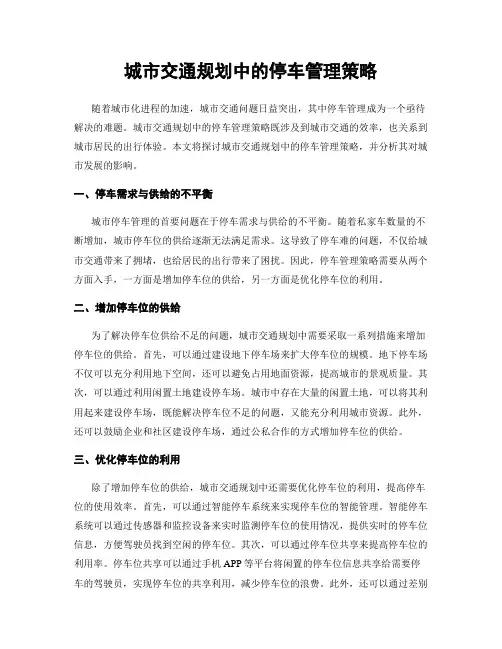 城市交通规划中的停车管理策略

随着城市化进程的加速，城市交通问题日益突出，其中停车管理成为一个亟待解决的难题。城市交通规划中的停车管理策略既涉及到城市交通的效率，也关系到城市居民的出行体验。本文将探讨城市交通规划中的停车管理策略，并分析其对城市发展的影响。

一、停车需求与供给的不平衡

城市停车管理的首要问题在于停车需求与供给的不平衡。随着私家车数量的不断增加，城市停车位的供给逐渐无法满足需求。这导致了停车难的问题，不仅给城市交通带来了拥堵，也给居民的出行带来了困扰。因此，停车管理策略需要从两个方面入手，一方面是增加停车位的供给，另一方面是优化停车位的利用。

二、增加停车位的供给

为了解决停车位供给不足的问题，城市交通规划中需要采取一系列措施来增加停车位的供给。首先，可以通过建设地下停车场来扩大停车位的规模。地下停车场不仅可以充分利用地下空间，还可以避免占用地面资源，提高城市的景观质量。其次，可以通过利用闲置土地建设停车场。城市中存在大量的闲置土地，可以将其利用起来建设停车场，既能解决停车位不足的问题，又能充分利用城市资源。此外，还可以鼓励企业和社区建设停车场，通过公私合作的方式增加停车位的供给。

三、优化停车位的利用

除了增加停车位的供给，城市交通规划中还需要优化停车位的利用，提高停车位的使用效率。首先，可以通过智能停车系统来实现停车位的智能管理。智能停车系统可以通过传感器和监控设备来实时监测停车位的使用情况，提供实时的停车位信息，方便驾驶员找到空闲的停车位。其次，可以通过停车位共享来提高停车位的利用率。停车位共享可以通过手机APP等平台将闲置的停车位信息共享给需要停车的驾驶员，实现停车位的共享利用，减少停车位的浪费。此外，还可以通过差别